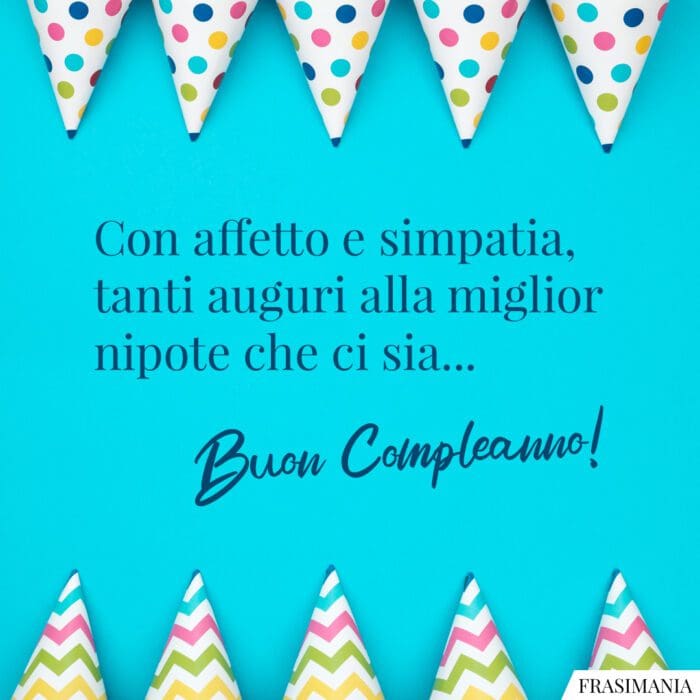 Con affetto e simpatia, tanti auguri alla miglior nipote che ci sia...

Buon Compleanno!

FRASIMANIA